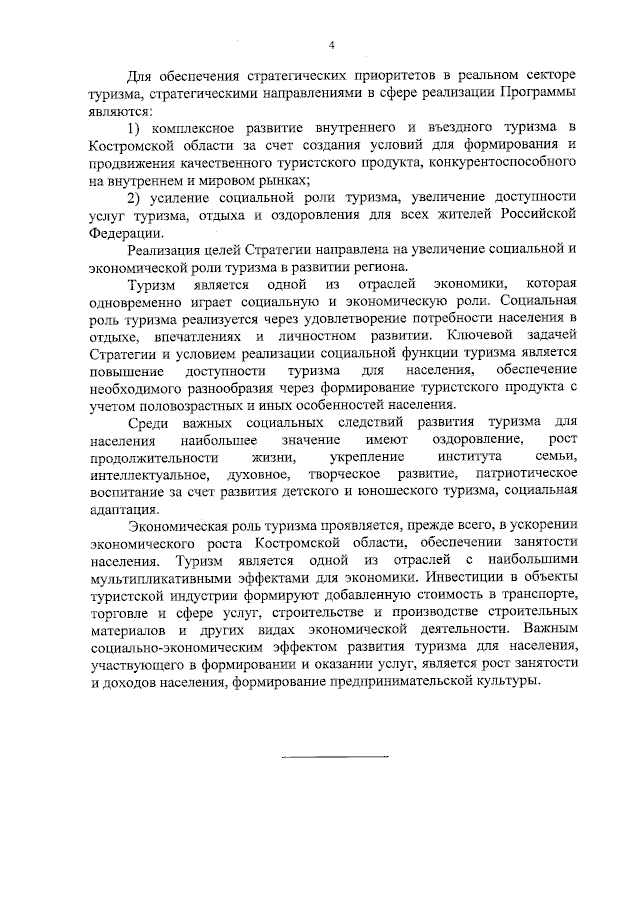 4

Для обеспечения стратегических приоритетов в реальном секторе туризма, стратегическими направлениями в сфере реализации Программы являются:

1) комплексное развитие внутреннего и въездного туризма в Костромской области за счет создания условий для формирования и продвижения качественного туристского продукта, конкурентоспособного на внутреннем и мировом рынках;

2) усиление социальной роли туризма, увеличение доступности услуг туризма, отдыха и оздоровления для всех жителей Российской Федерации.

Реализация целей Стратегии направлена на увеличение социальной и экономической роли туризма в развитии региона.

Туризм является одной из отраслей экономики, которая одновременно играет социальную и экономическую роли. Социальная роль туризма реализуется через удовлетворение потребности населения в отдыхе, впечатлениях и личностном развитии. Ключевой задачей Стратегии и условием реализации социальной функции туризма является повышение доступности туризма для населения, обеспечение необходимого разнообразия через формирование туристского продукта с учетом половозрастных и иных особенностей населения.

Среди важных социальных следствий развития туризма для населения наибольшее значение имеют оздоровление, рост продолжительности жизни, укрепление института семьи, интеллектуальное, духовное, творческое развитие, патриотическое воспитание за счет развития детского и юношеского туризма, социальная адаптация.

Экономическая роль туризма проявляется, прежде всего, в ускорении экономического роста Костромской области, обеспечении занятости населения. Туризм является одной из отраслей с наибольшими мультипликативными эффектами для экономики. Инвестиции в объекты туристской индустрии формируют добавленную стоимость в транспорте, торговле и сфере услуг, строительстве и производстве строительных материалов и других видах экономической деятельности. Важным социально-экономическим эффектом развития туризма для населения, участвующего в формировании и оказании услуг, является рост занятости и доходов населения, формирование предпринимательской культуры.